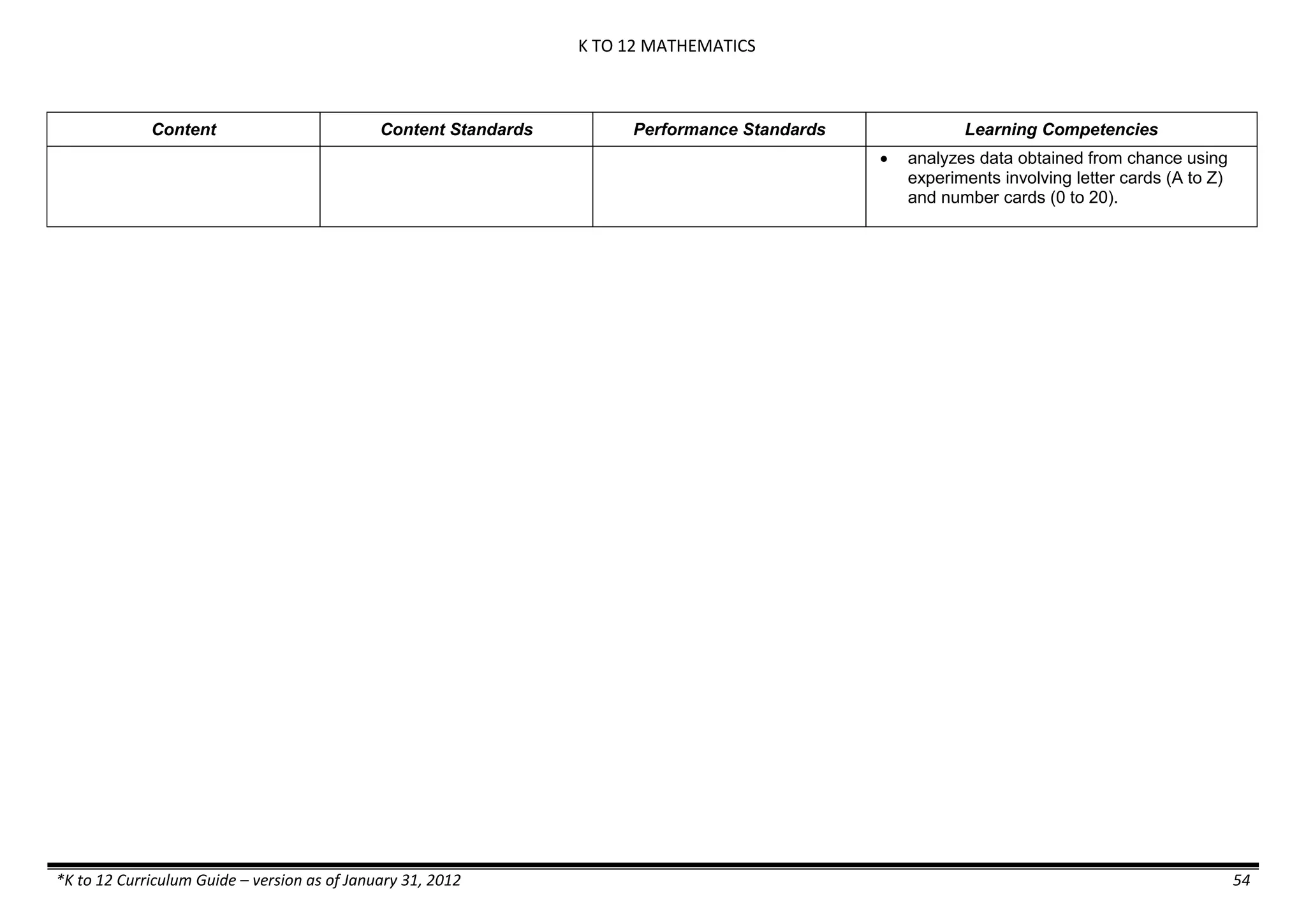 K TO 12 MATHEMATICS

| Content | Content Standards | Performance Standards | Learning Competencies |
|---|---|---|---|
| | | | • analyzes data obtained from chance using experiments involving letter cards (A to Z) and number cards (0 to 20). |

*K to 12 Curriculum Guide – version as of January 31, 2012

54